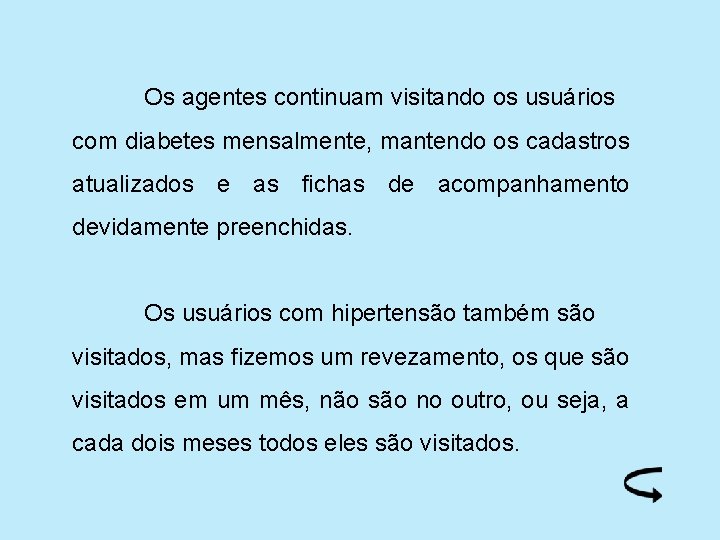 Os agentes continuam visitando os usuários com diabetes mensalmente, mantendo os cadastros atualizados e as fichas de acompanhamento devidamente preenchidas.

Os usuários com hipertensão também são visitados, mas fizemos um revezamento, os que são visitados em um mês, não são no outro, ou seja, a cada dois meses todos eles são visitados.